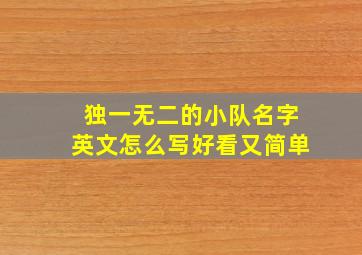 独一无二的小队名字
英文怎么写好看又简单